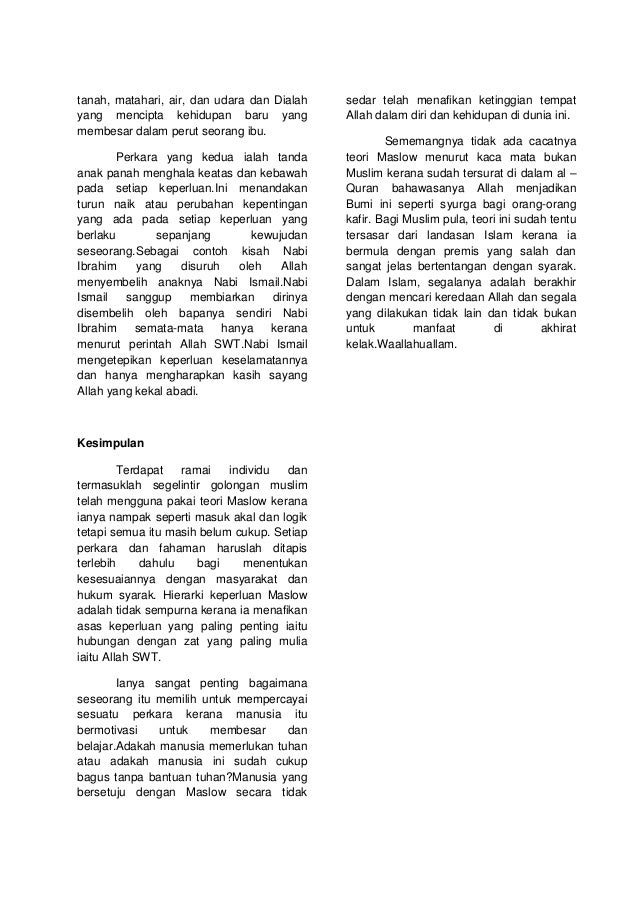 tanah, matahari, air, dan udara dan Dialah yang mencipta kehidupan baru yang membesar dalam perut seorang ibu.

Perkara yang kedua ialah tanda anak panah menghala keatas dan kebawah pada setiap keperluan.Ini menandakan turun naik atau perubahan kepentingan yang ada pada setiap keperluan yang berlaku sepanjang kewujudan seseorang.Sebagai contoh kisah Nabi Ibrahim yang disuruh oleh Allah menyembelih anaknya Nabi Ismail.Nabi Ismail sanggup membiarkan dirinya disembelih oleh bapanya sendiri Nabi Ibrahim semata-mata hanya kerana menurut perintah Allah SWT.Nabi Ismail mengetepikan keperluan keselamatannya dan hanya mengharapkan kasih sayang Allah yang kekal abadi.

Kesimpulan

Terdapat ramai individu dan termasuklah segelintir golongan muslim telah mengguna pakai teori Maslow kerana ianya nampak seperti masuk akal dan logik tetapi semua itu masih belum cukup. Setiap perkara dan fahaman haruslah ditapis terlebih dahulu bagi menentukan kesesuaiannya dengan masyarakat dan hukum syarak. Hierarki keperluan Maslow adalah tidak sempurna kerana ia menafikan asas keperluan yang paling penting iaitu hubungan dengan zat yang paling mulia iaitu Allah SWT.

Ianya sangat penting bagaimana seseorang itu memilih untuk mempercayai sesuatu perkara kerana manusia itu bermotivasi untuk membesar dan belajar.Adakah manusia memerlukan tuhan atau adakah manusia ini sudah cukup bagus tanpa bantuan tuhan?Manusia yang bersetuju dengan Maslow secara tidak sedar telah menafikan ketinggian tempat Allah dalam diri dan kehidupan di dunia ini.

Sememangnya tidak ada cacatnya teori Maslow menurut kaca mata bukan Muslim kerana sudah tersurat di dalam al – Quran bahawasanya Allah menjadikan Bumi ini seperti syurga bagi orang-orang kafir. Bagi Muslim pula, teori ini sudah tentu tersasar dari landasan Islam kerana ia bermula dengan premis yang salah dan sangat jelas bertentangan dengan syarak. Dalam Islam, segalanya adalah berakhir dengan mencari keredaan Allah dan segala yang dilakukan tidak lain dan tidak bukan untuk manfaat di akhirat kelak.Waallahuallam.